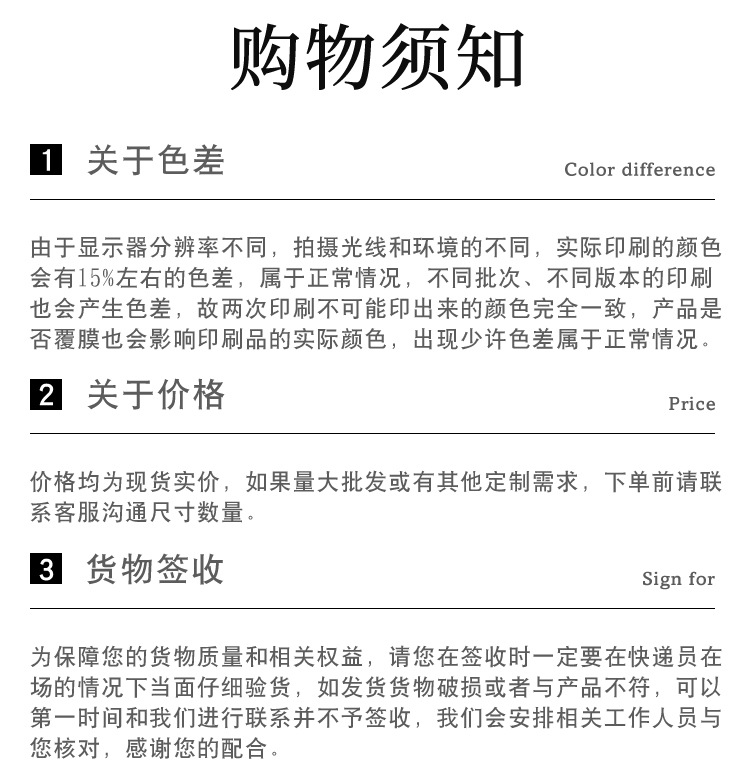 购物须知

1 关于色差

Color difference

由于显示器分辨率不同，拍摄光线和环境的不同，实际印刷的颜色会有15%左右的色差，属于正常情况，不同批次、不同版本的印刷也会产生色差，故两次印刷不可能印出来的颜色完全一致，产品是否覆膜也会影响印刷品的实际颜色，出现少许色差属于正常情况。

2 关于价格

Price

价格均为现货实价，如果量大批发或有其他定制需求，下单前请联系客服沟通尺寸数量。

3 货物签收

Sign for

为保障您的货物质量和相关权益，请您在签收时一定要在快递员在场的情况下当面仔细验货，如发货货物破损或者与产品不符，可以第一时间和我们进行联系并不予签收，我们会安排相关工作人员与您核对，感谢您的配合。